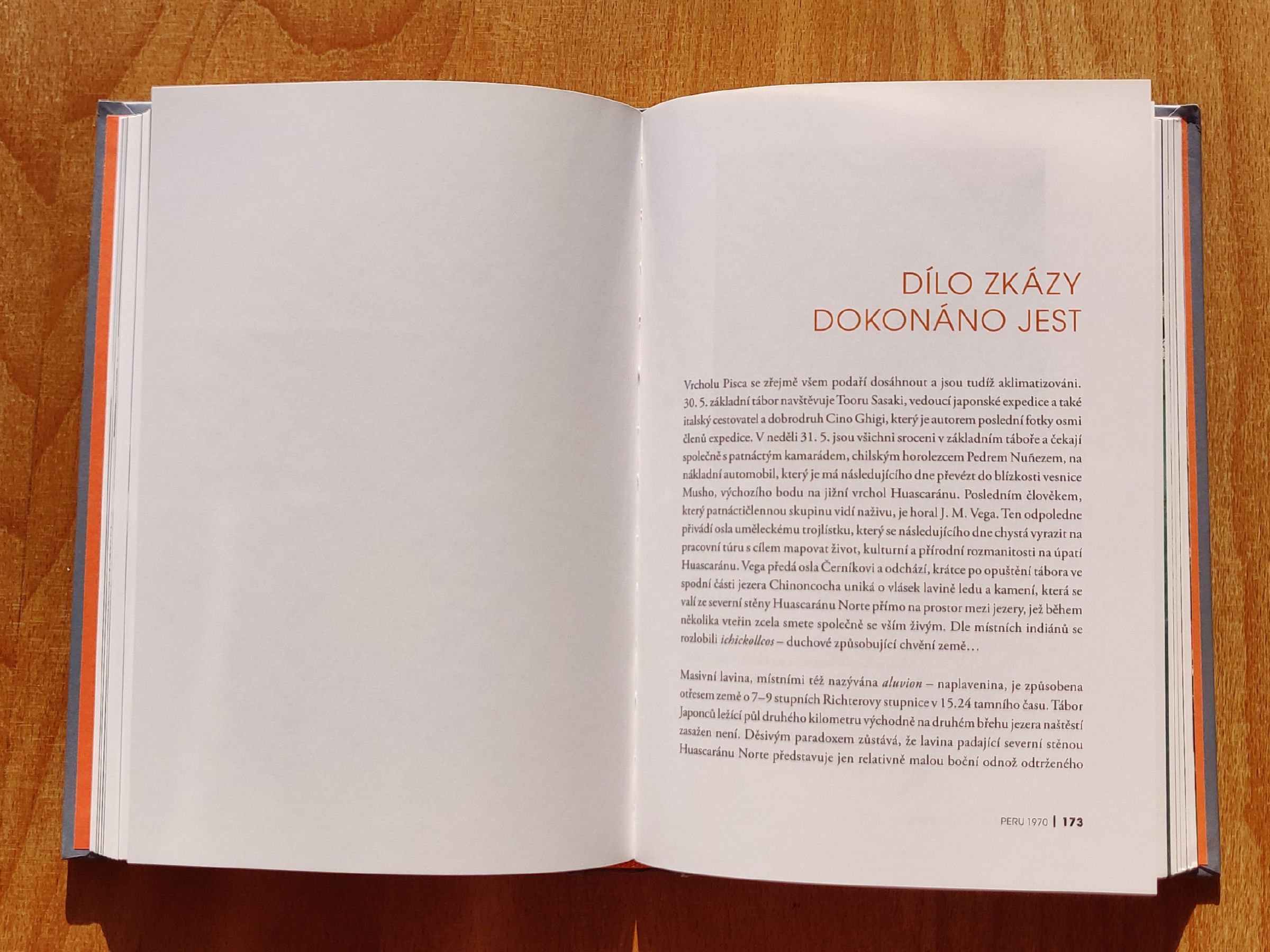 DÍLO ZKÁZY
DOKONÁNO JEST

Vrcholu Pisca se zřejmě všem podaří dosáhnout a jsou tudíž aklimatizováni. 30. 5. základní tábor navštěvuje Tooru Sasaki, vedoucí japonské expedice a také italský cestovatel a dobrodruh Cino Ghigi, který je autorem poslední fotky osmi členů expedice. V neděli 31. 5. jsou všichni sroceni v základním táboře a čekají společně s patnáctým kamarádem, chilským horolezcem Pedrem Nuñezem, na nákladní automobil, který je má následujícího dne převézt do blízkosti vesnice Musho, výchozího bodu na jižní vrchol Huascaránu. Posledním člověkem, který patnáctičlennou skupinu vidí naživu, je horal J. M. Vega. Ten odpoledne přivádí osla uměleckému trojlístku, který se následujícího dne chystá vyrazit na pracovní túru s cílem mapovat život, kulturní a přírodní rozmanitosti na úpatí Huascaránu. Vega předá osla Černíkovi a odchází, krátce po opuštění tábora ve spodní části jezera Chinoncocha uniká o vlásek lavině ledu a kamení, která se valí ze severní stěny Huascaránu Norte přímo na prostor mezi jezery, jež během několika vteřin zcela smete společně se vším živým. Dle místních indiánů se rozlobili ichickollcos – duchové způsobující chvění země…

Masivní lavina, místními též nazývána aluvion – naplavenina, je způsobena otřesem země o 7–9 stupních Richterovy stupnice v 15.24 tamního času. Tábor Japonců ležící půl druhého kilometru východně na druhém břehu jezera naštěstí zasažen není. Děsivým paradoxem zůstává, že lavina padající severní stěnou Huascaránu Norte představuje jen relativně malou boční odnož odtrženého

PERU 1970 | 173